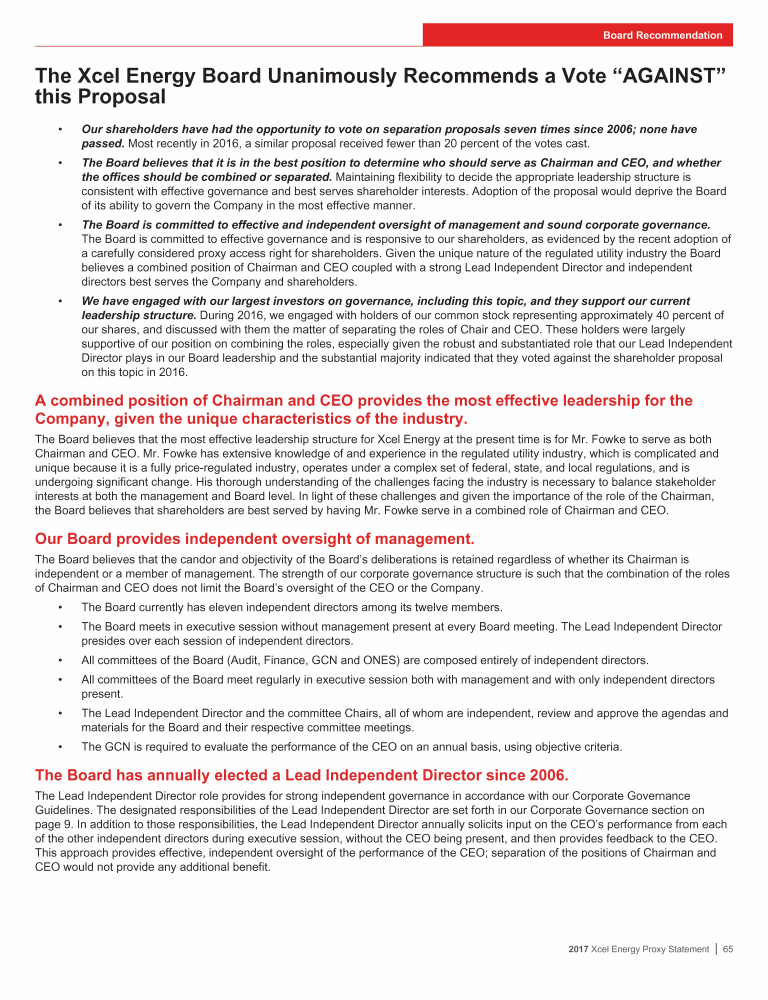 Board Recommendation

The Xcel Energy Board Unanimously Recommends a Vote “AGAINST” this Proposal

• Our shareholders have had the opportunity to vote on separation proposals seven times since 2006; none have passed. Most recently in 2016, a similar proposal received fewer than 20 percent of the votes cast.

• The Board believes that it is in the best position to determine who should serve as Chairman and CEO, and whether the offices should be combined or separated. Maintaining flexibility to decide the appropriate leadership structure is consistent with effective governance and best serves shareholder interests. Adoption of the proposal would deprive the Board of its ability to govern the Company in the most effective manner.

• The Board is committed to effective and independent oversight of management and sound corporate governance. The Board is committed to effective governance and is responsive to our shareholders, as evidenced by the recent adoption of a carefully considered proxy access right for shareholders. Given the unique nature of the regulated utility industry the Board believes a combined position of Chairman and CEO coupled with a strong Lead Independent Director and independent directors best serves the Company and shareholders.

• We have engaged with our largest investors on governance, including this topic, and they support our current leadership structure. During 2016, we engaged with holders of our common stock representing approximately 40 percent of our shares, and discussed with them the matter of separating the roles of Chair and CEO. These holders were largely supportive of our position on combining the roles, especially given the robust and substantiated role that our Lead Independent Director plays in our Board leadership and the substantial majority indicated that they voted against the shareholder proposal on this topic in 2016.

A combined position of Chairman and CEO provides the most effective leadership for the Company, given the unique characteristics of the industry.

The Board believes that the most effective leadership structure for Xcel Energy at the present time is for Mr. Fowke to serve as both Chairman and CEO. Mr. Fowke has extensive knowledge of and experience in the regulated utility industry, which is complicated and unique because it is a fully price-regulated industry, operates under a complex set of federal, state, and local regulations, and is undergoing significant change. His thorough understanding of the challenges facing the industry is necessary to balance stakeholder interests at both the management and Board level. In light of these challenges and given the importance of the role of the Chairman, the Board believes that shareholders are best served by having Mr. Fowke serve in a combined role of Chairman and CEO.

Our Board provides independent oversight of management.

The Board believes that the candor and objectivity of the Board’s deliberations is retained regardless of whether its Chairman is independent or a member of management. The strength of our corporate governance structure is such that the combination of the roles of Chairman and CEO does not limit the Board’s oversight of the CEO or the Company.

• The Board currently has eleven independent directors among its twelve members.

• The Board meets in executive session without management present at every Board meeting. The Lead Independent Director presides over each session of independent directors.

• All committees of the Board (Audit, Finance, GCN and ONES) are composed entirely of independent directors.

• All committees of the Board meet regularly in executive session both with management and with only independent directors present.

• The Lead Independent Director and the committee Chairs, all of whom are independent, review and approve the agendas and materials for the Board and their respective committee meetings.

• The GCN is required to evaluate the performance of the CEO on an annual basis, using objective criteria.

The Board has annually elected a Lead Independent Director since 2006.

The Lead Independent Director role provides for strong independent governance in accordance with our Corporate Governance Guidelines. The designated responsibilities of the Lead Independent Director are set forth in our Corporate Governance section on page 9. In addition to those responsibilities, the Lead Independent Director annually solicits input on the CEO’s performance from each of the other independent directors during executive session, without the CEO being present, and then provides feedback to the CEO. This approach provides effective, independent oversight of the performance of the CEO; separation of the positions of Chairman and CEO would not provide any additional benefit.

2017 Xcel Energy Proxy Statement | 65